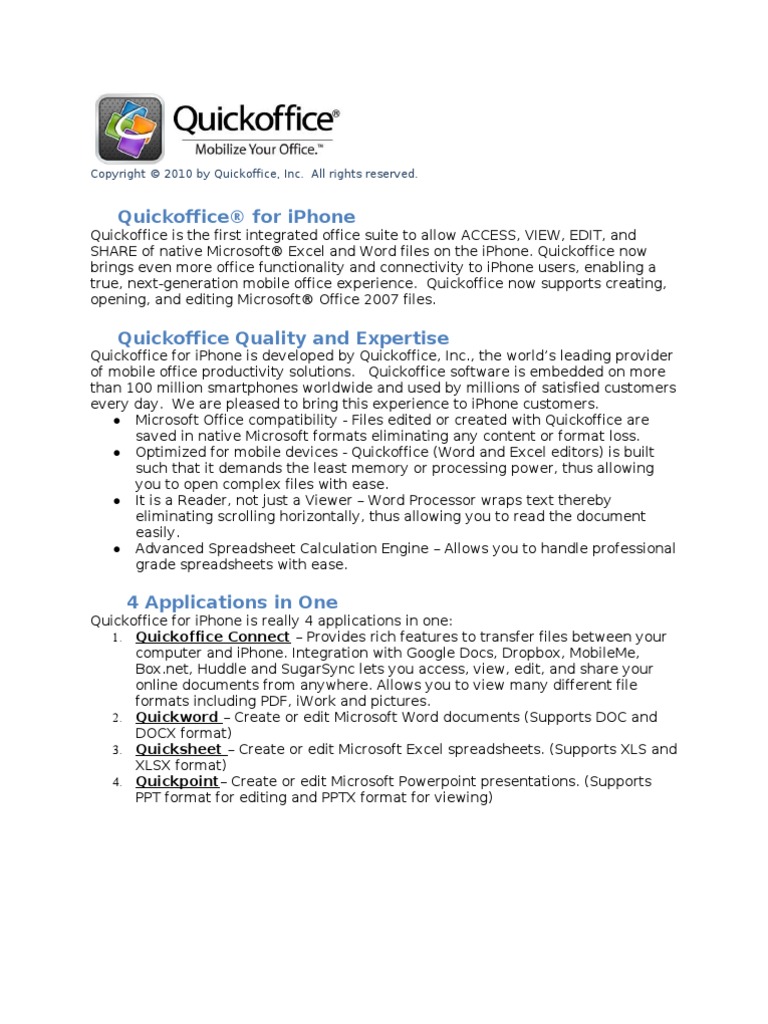 Quickoffice®
Mobilize Your Office.™

Copyright © 2010 by Quickoffice, Inc. All rights reserved.

Quickoffice® for iPhone

Quickoffice is the first integrated office suite to allow ACCESS, VIEW, EDIT, and SHARE of native Microsoft® Excel and Word files on the iPhone. Quickoffice now brings even more office functionality and connectivity to iPhone users, enabling a true, next-generation mobile office experience. Quickoffice now supports creating, opening, and editing Microsoft® Office 2007 files.

Quickoffice Quality and Expertise

Quickoffice for iPhone is developed by Quickoffice, Inc., the world's leading provider of mobile office productivity solutions. Quickoffice software is embedded on more than 100 million smartphones worldwide and used by millions of satisfied customers every day. We are pleased to bring this experience to iPhone customers.

• Microsoft Office compatibility - Files edited or created with Quickoffice are saved in native Microsoft formats eliminating any content or format loss.
• Optimized for mobile devices - Quickoffice (Word and Excel editors) is built such that it demands the least memory or processing power, thus allowing you to open complex files with ease.
• It is a Reader, not just a Viewer – Word Processor wraps text thereby eliminating scrolling horizontally, thus allowing you to read the document easily.
• Advanced Spreadsheet Calculation Engine – Allows you to handle professional grade spreadsheets with ease.

4 Applications in One

Quickoffice for iPhone is really 4 applications in one:
1. Quickoffice Connect – Provides rich features to transfer files between your computer and iPhone. Integration with Google Docs, Dropbox, MobileMe, Box.net, Huddle and SugarSync lets you access, view, edit, and share your online documents from anywhere. Allows you to view many different file formats including PDF, iWork and pictures.
2. Quickword – Create or edit Microsoft Word documents (Supports DOC and DOCX format)
3. Quicksheet – Create or edit Microsoft Excel spreadsheets. (Supports XLS and XLSX format)
4. Quickpoint– Create or edit Microsoft Powerpoint presentations. (Supports PPT format for editing and PPTX format for viewing)